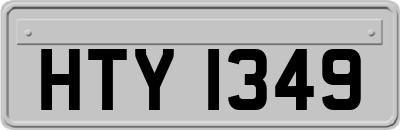 HTY 1349